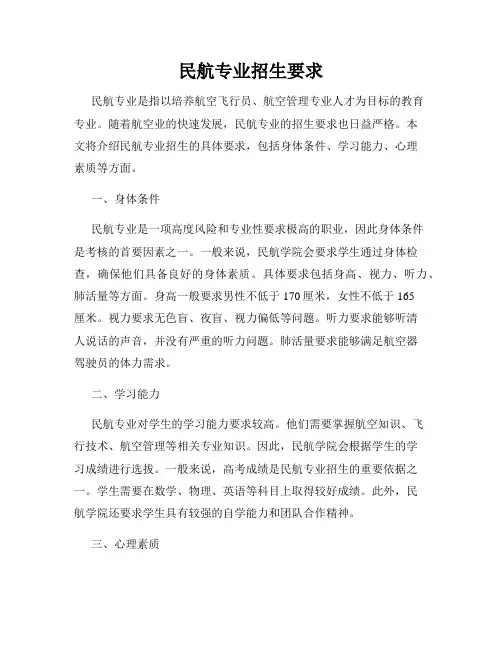 民航专业招生要求

民航专业是指以培养航空飞行员、航空管理专业人才为目标的教育专业。随着航空业的快速发展，民航专业的招生要求也日益严格。本文将介绍民航专业招生的具体要求，包括身体条件、学习能力、心理素质等方面。

一、身体条件

民航专业是一项高度风险和专业性要求极高的职业，因此身体条件是考核的首要因素之一。一般来说，民航学院会要求学生通过身体检查，确保他们具备良好的身体素质。具体要求包括身高、视力、听力、肺活量等方面。身高一般要求男性不低于 170 厘米，女性不低于 165 厘米。视力要求无色盲、夜盲、视力偏低等问题。听力要求能够听清人说话的声音，并没有严重的听力问题。肺活量要求能够满足航空器驾驶员的体力需求。

二、学习能力

民航专业对学生的学习能力要求较高。他们需要掌握航空知识、飞行技术、航空管理等相关专业知识。因此，民航学院会根据学生的学习成绩进行选拔。一般来说，高考成绩是民航专业招生的重要依据之一。学生需要在数学、物理、英语等科目上取得较好成绩。此外，民航学院还要求学生具有较强的自学能力和团队合作精神。

三、心理素质